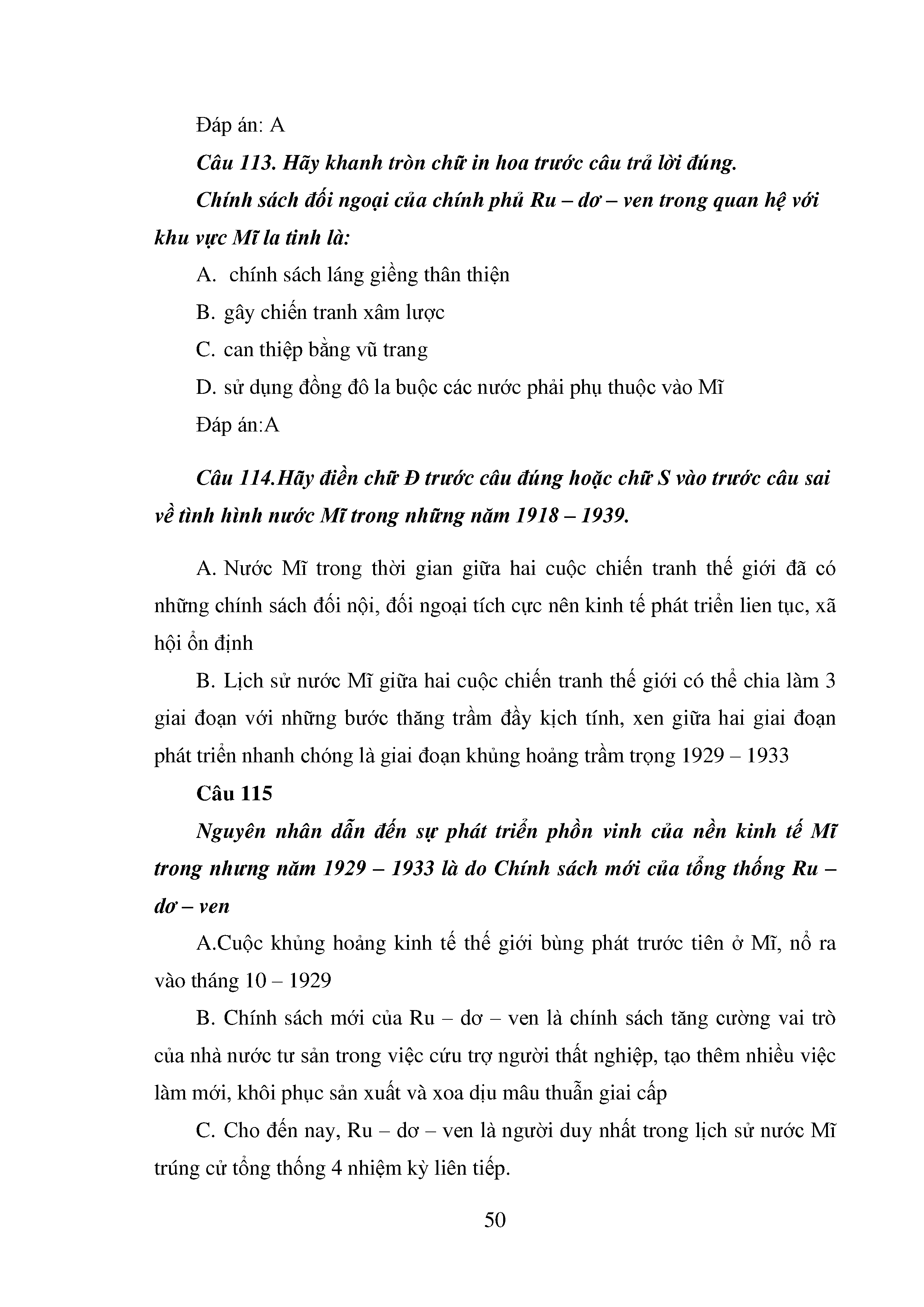 Đáp án: A

Câu 113. Hãy khanh tròn chữ in hoa trước câu trả lời đúng.

Chính sách đối ngoại của chính phủ Ru – dơ – ven trong quan hệ với khu vực Mĩ la tinh là:

A.  chính sách láng giềng thân thiện

B. gây chiến tranh xâm lược

C. can thiệp bằng vũ trang

D. sử dụng đồng đô la buộc các nước phải phụ thuộc vào Mĩ

Đáp án:A

Câu 114.Hãy điền chữ Đ trước câu đúng hoặc chữ S vào trước câu sai về tình hình nước Mĩ trong những năm 1918 – 1939.

A. Nước Mĩ trong thời gian giữa hai cuộc chiến tranh thế giới đã có những chính sách đối nội, đối ngoại tích cực nên kinh tế phát triển lien tục, xã hội ổn định

B. Lịch sử nước Mĩ giữa hai cuộc chiến tranh thế giới có thể chia làm 3 giai đoạn với những bước thăng trầm đầy kịch tính, xen giữa hai giai đoạn phát triển nhanh chóng là giai đoạn khủng hoảng trầm trọng 1929 – 1933

Câu 115

Nguyên nhân dẫn đến sự phát triển phồn vinh của nền kinh tế Mĩ trong nhưng năm 1929 – 1933 là do Chính sách mới của tổng thống Ru – dơ – ven

A.Cuộc khủng hoảng kinh tế thế giới bùng phát trước tiên ở Mĩ, nổ ra vào tháng 10 – 1929

B. Chính sách mới của Ru – dơ – ven là chính sách tăng cường vai trò của nhà nước tư sản trong việc cứu trợ người thất nghiệp, tạo thêm nhiều việc làm mới, khôi phục sản xuất và xoa dịu mâu thuẫn giai cấp

C. Cho đến nay, Ru – dơ – ven là người duy nhất trong lịch sử nước Mĩ trúng cử tổng thống 4 nhiệm kỳ liên tiếp.

50